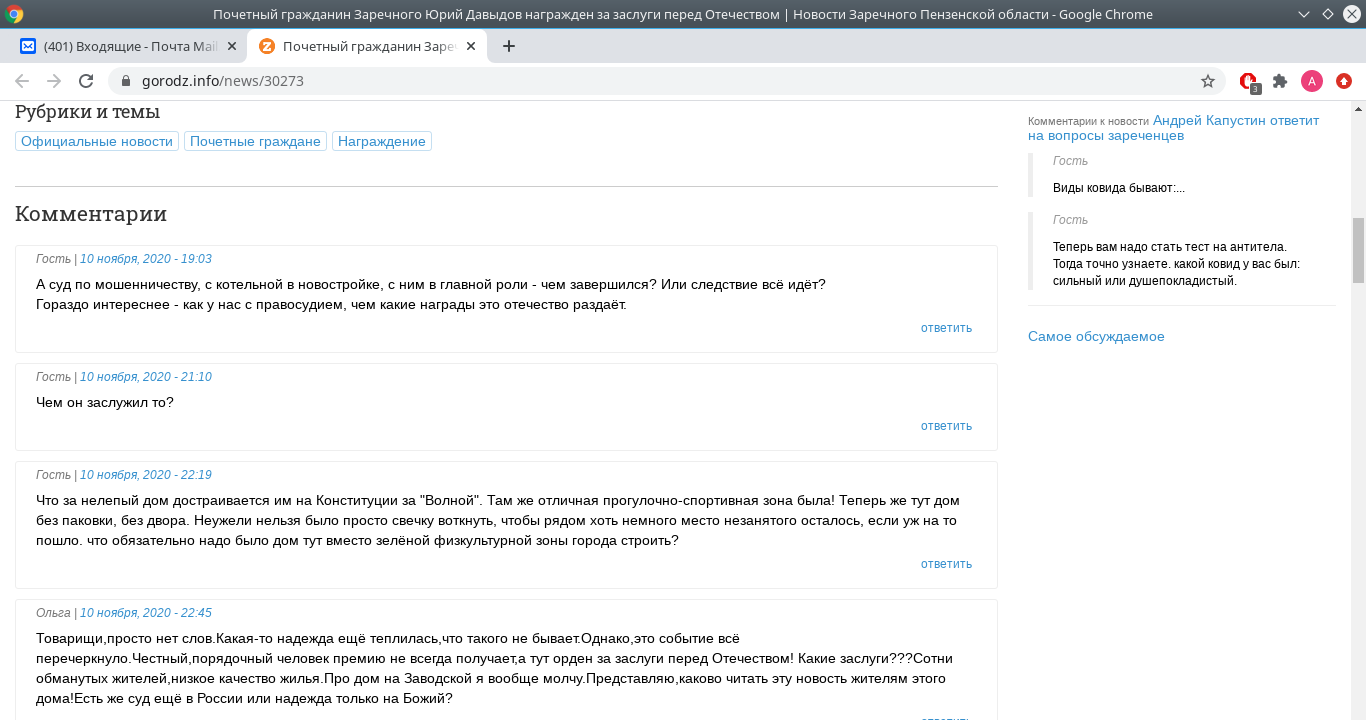 Почетный гражданин Заречного Юрий Давыдов награжден за заслуги перед Отечеством | Новости Заречного Пензенской области - Google Chrome

(401) Входящие - Почта Mail
Почетный гражданин Заре

gorodz.info/news/30273

Рубрики и темы
Официальные новости
Почетные граждане
Награждение

Комментарии

Гость | 10 ноября, 2020 - 19:03
А суд по мошенничеству, с котельной в новостройке, с ним в главной роли - чем завершился? Или следствие всё идёт?
Гораздо интереснее - как у нас с правосудием, чем какие награды это отечество раздаёт.
ответить

Гость | 10 ноября, 2020 - 21:10
Чем он заслужил то?
ответить

Гость | 10 ноября, 2020 - 22:19
Что за нелепый дом достраивается им на Конституции за "Волной". Там же отличная прогулочно-спортивная зона была! Теперь же тут дом без паковки, без двора. Неужели нельзя было просто свечку воткнуть, чтобы рядом хоть немного место незанятого осталось, если уж на то пошло. что обязательно надо было дом тут вместо зелёной физкультурной зоны города строить?
ответить

Ольга | 10 ноября, 2020 - 22:45
Товарищи,просто нет слов.Какая-то надежда ещё теплилась,что такого не бывает.Однако,это событие всё перечеркнуло.Честный,порядочный человек премию не всегда получает,а тут орден за заслуги перед Отечеством! Какие заслуги???Сотни обманутых жителей,низкое качество жилья.Про дом на Заводской я вообще молчу.Представляю,каково читать эту новость жителям этого дома!Есть же суд ещё в России или надежда только на Божий?

Комментарии к новости Андрей Капустин ответит на вопросы зареченцев

Гость
Виды ковида бывают:...

Гость
Теперь вам надо стать тест на антитела. Тогда точно узнаете. какой ковид у вас был: сильный или душепокладистый.

Самое обсуждаемое